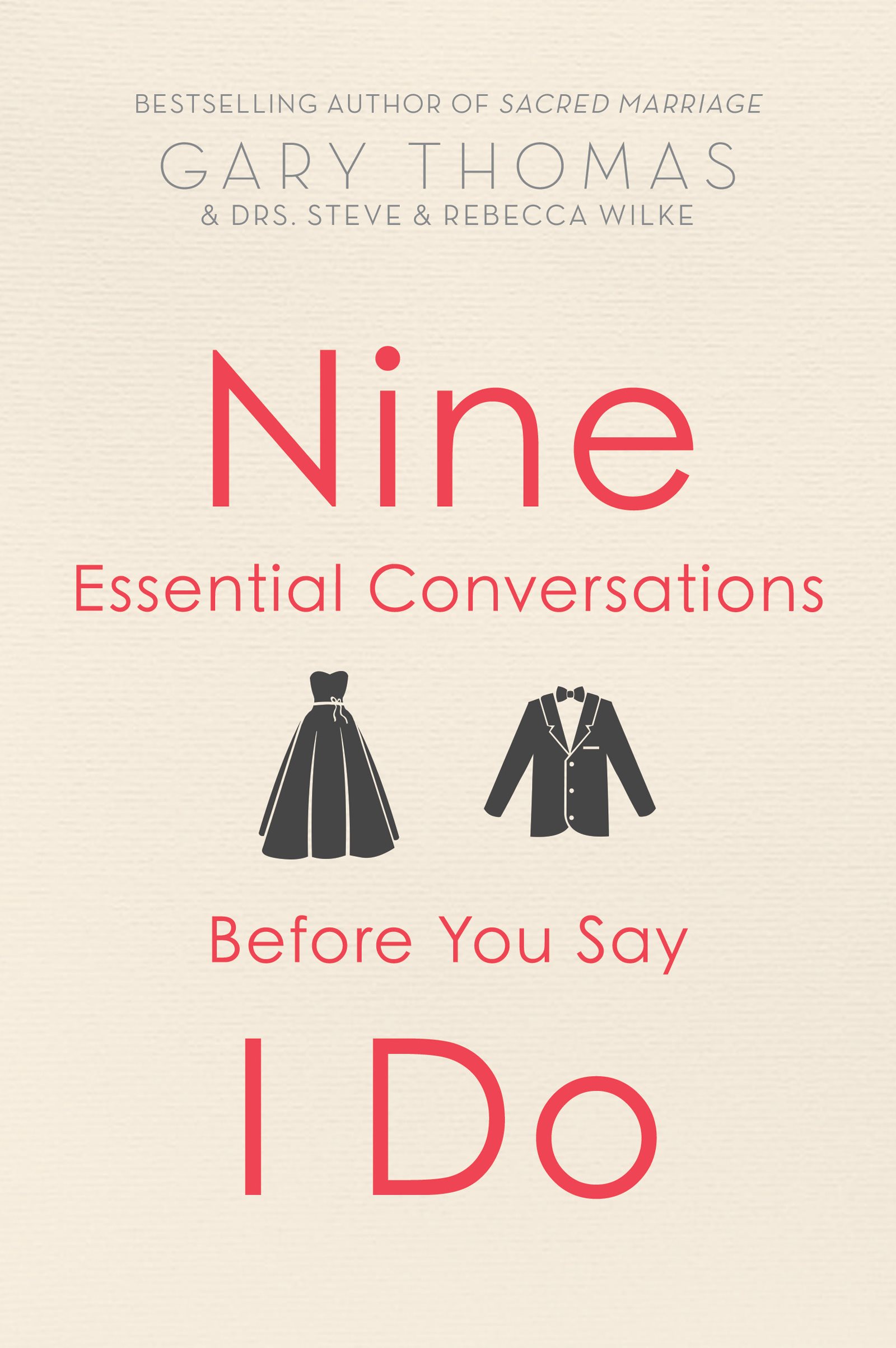 BESTSELLING AUTHOR OF SACRED MARRIAGE

GARY THOMAS

& DRS. STEVE & REBECCA WILKE

Nine

Essential Conversations

Before You Say

I Do